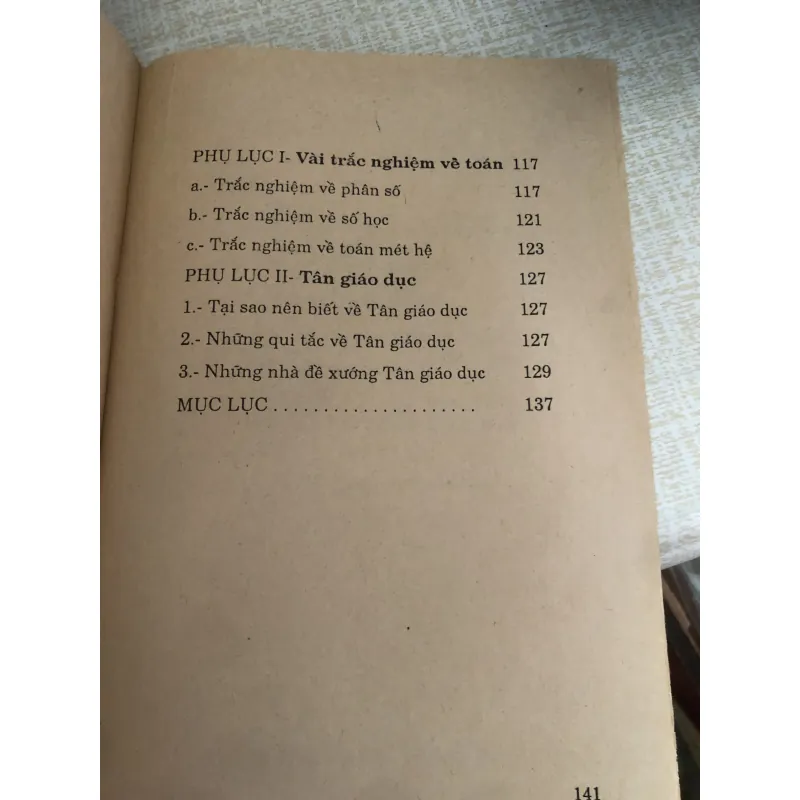 PHỤ LỤC I- Vài trắc nghiệm về toán 117

a.- Trắc nghiệm về phân số 117

b.- Trắc nghiệm về số học 121

c.- Trắc nghiệm về toán mét hệ 123

PHỤ LỤC II- Tân giáo dục 127

1.- Tại sao nên biết về Tân giáo dục 127

2.- Những qui tắc về Tân giáo dục 127

3.- Những nhà đề xướng Tân giáo dục 129

MỤC LỤC 137

141